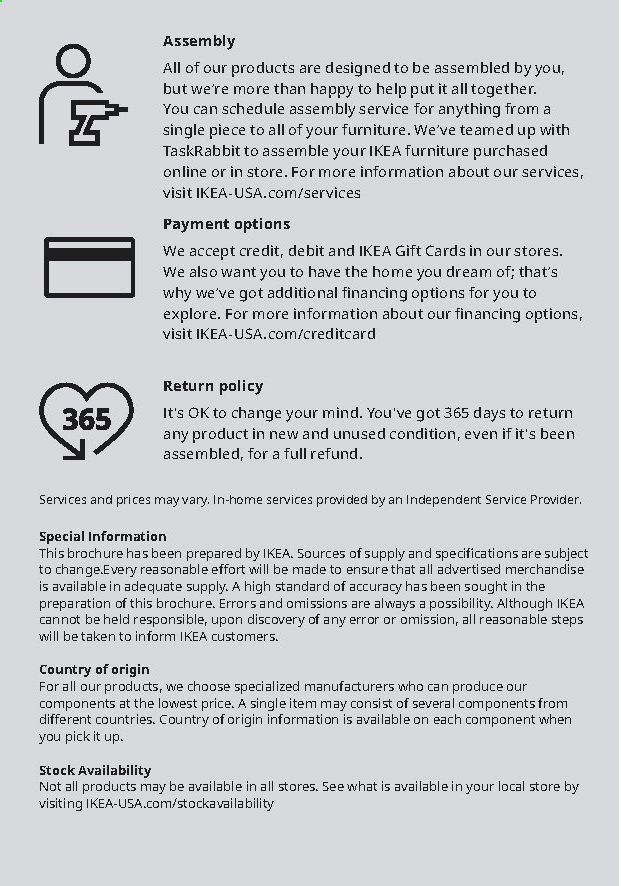 Assembly
All of our products are designed to be assembled by you, but we're more than happy to help put it all together. You can schedule assembly service for anything from a single piece to all of your furniture. We've teamed up with TaskRabbit to assemble your IKEA furniture purchased online or in store. For more information about our services, visit IKEA-USA.com/services

Payment options
We accept credit, debit and IKEA Gift Cards in our stores. We also want you to have the home you dream of; that's why we've got additional financing options for you to explore. For more information about our financing options, visit IKEA-USA.com/creditcard

365

Return policy
It's OK to change your mind. You've got 365 days to return any product in new and unused condition, even if it's been assembled, for a full refund.

Services and prices may vary. In-home services provided by an Independent Service Provider.

Special Information
This brochure has been prepared by IKEA. Sources of supply and specifications are subject to change.Every reasonable effort will be made to ensure that all advertised merchandise is available in adequate supply. A high standard of accuracy has been sought in the preparation of this brochure. Errors and omissions are always a possibility. Although IKEA cannot be held responsible, upon discovery of any error or omission, all reasonable steps will be taken to inform IKEA customers.

Country of origin
For all our products, we choose specialized manufacturers who can produce our components at the lowest price. A single item may consist of several components from different countries. Country of origin information is available on each component when you pick it up.

Stock Availability
Not all products may be available in all stores. See what is available in your local store by visiting IKEA-USA.com/stockavailability